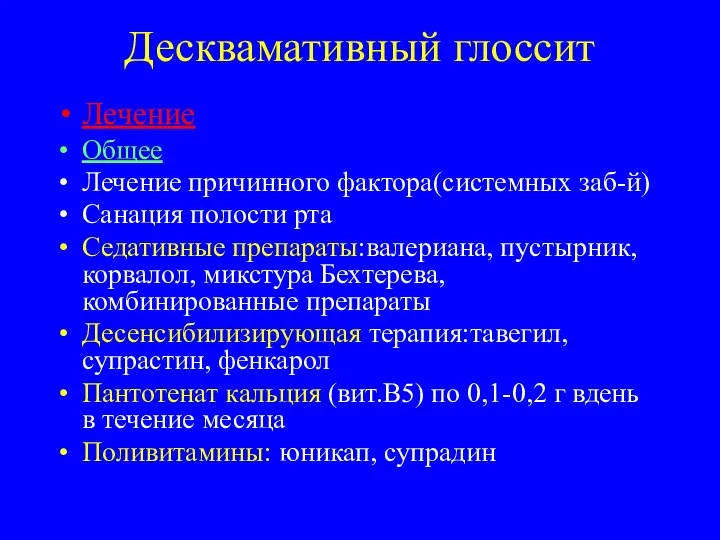 Десквамативный глоссит

• Лечение
• Общее
• Лечение причинного фактора(системных заб-й)
• Санация полости рта
• Седативные препараты:валериана, пустырник, корвалол, микстура Бехтерева, комбинированные препараты
• Десенсибилизирующая терапия:тавегил, супрастин, фенкарол
• Пантотенат кальция (вит.В5) по 0,1-0,2 г вдень в течение месяца
• Поливитамины: юникап, супрадин